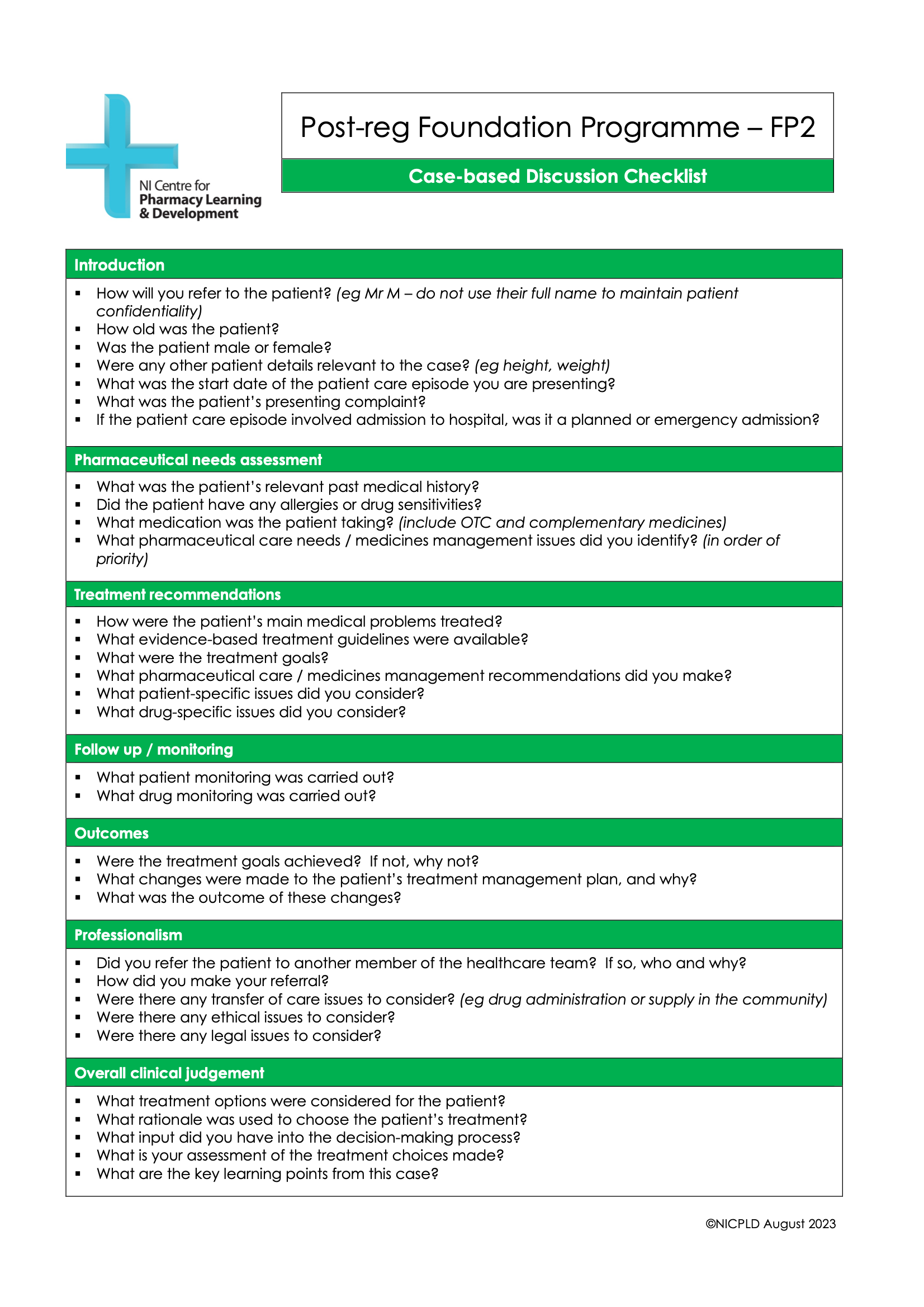 NI Centre for
Pharmacy Learning
& Development

Post-reg Foundation Programme – FP2

Case-based Discussion Checklist

Introduction

▪ How will you refer to the patient? (eg Mr M – do not use their full name to maintain patient confidentiality)
▪ How old was the patient?
▪ Was the patient male or female?
▪ Were any other patient details relevant to the case? (eg height, weight)
▪ What was the start date of the patient care episode you are presenting?
▪ What was the patient's presenting complaint?
▪ If the patient care episode involved admission to hospital, was it a planned or emergency admission?

Pharmaceutical needs assessment

▪ What was the patient's relevant past medical history?
▪ Did the patient have any allergies or drug sensitivities?
▪ What medication was the patient taking? (include OTC and complementary medicines)
▪ What pharmaceutical care needs / medicines management issues did you identify? (in order of priority)

Treatment recommendations

▪ How were the patient's main medical problems treated?
▪ What evidence-based treatment guidelines were available?
▪ What were the treatment goals?
▪ What pharmaceutical care / medicines management recommendations did you make?
▪ What patient-specific issues did you consider?
▪ What drug-specific issues did you consider?

Follow up / monitoring

▪ What patient monitoring was carried out?
▪ What drug monitoring was carried out?

Outcomes

▪ Were the treatment goals achieved? If not, why not?
▪ What changes were made to the patient's treatment management plan, and why?
▪ What was the outcome of these changes?

Professionalism

▪ Did you refer the patient to another member of the healthcare team? If so, who and why?
▪ How did you make your referral?
▪ Were there any transfer of care issues to consider? (eg drug administration or supply in the community)
▪ Were there any ethical issues to consider?
▪ Were there any legal issues to consider?

Overall clinical judgement

▪ What treatment options were considered for the patient?
▪ What rationale was used to choose the patient's treatment?
▪ What input did you have into the decision-making process?
▪ What is your assessment of the treatment choices made?
▪ What are the key learning points from this case?

©NICPLD August 2023